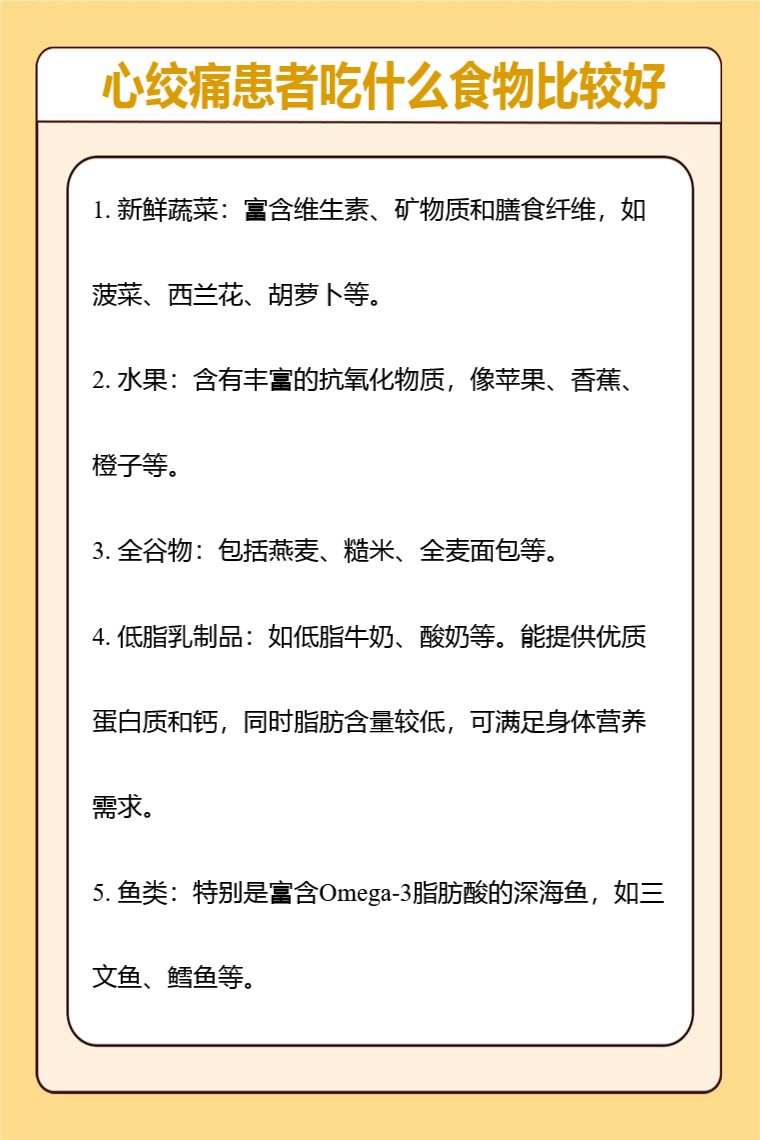 心绞痛患者吃什么食物比较好

1. 新鲜蔬菜：富含维生素、矿物质和膳食纤维，如菠菜、西兰花、胡萝卜等。

2. 水果：含有丰富的抗氧化物质，像苹果、香蕉、橙子等。

3. 全谷物：包括燕麦、糙米、全麦面包等。

4. 低脂乳制品：如低脂牛奶、酸奶等。能提供优质蛋白质和钙，同时脂肪含量较低，可满足身体营养需求。

5. 鱼类：特别是富含Omega-3脂肪酸的深海鱼，如三文鱼、鳕鱼等。